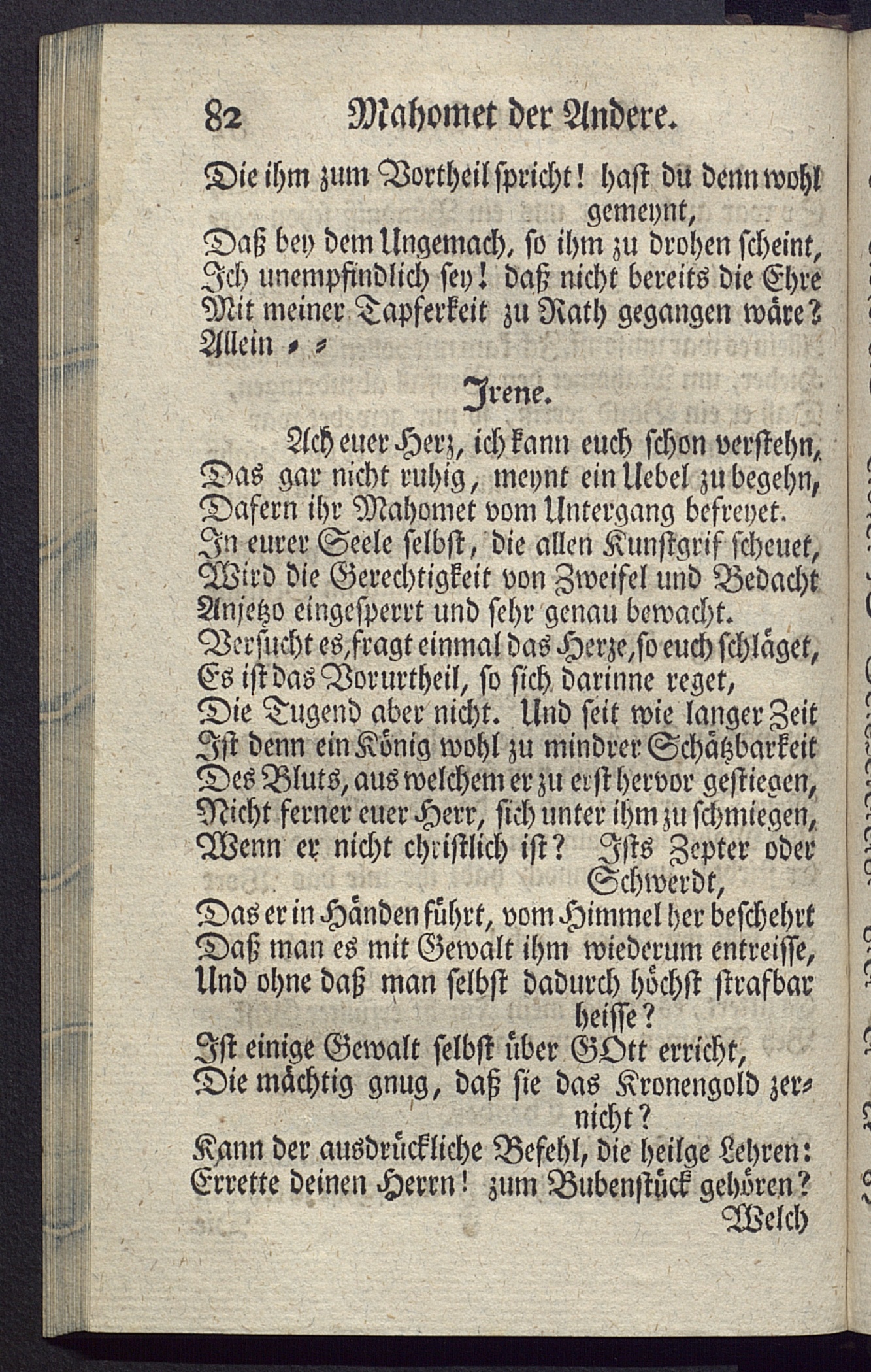 82 Mahomet der Andere.

Die ihm zum Vortheil spricht! hast du denn wohl gemeynt,
Daß bey dem Ungemach, so ihm zu drohen scheint,
Ich unempfindlich sey! daß nicht bereits die Ehre
Mit meiner Tapferkeit zu Rath gegangen wäre?
Allein = =

Irene.

Ach euer Herz, ich kann euch schon verstehn,
Das gar nicht ruhig, meynt ein Uebel zu begehn,
Dafern ihr Mahomet vom Untergang befreyet.
In eurer Seele selbst, die allen Kunstgrif scheuet,
Wird die Gerechtigkeit von Zweifel und Bedacht
Anjetzo eingesperrt und sehr genau bewacht.
Versucht es, fragt einmal das Herze, so euch schläget,
Es ist das Vorurtheil, so sich darinne reget,
Die Tugend aber nicht. Und seit wie langer Zeit
Ist denn ein König wohl zu mindrer Schätzbarkeit
Des Bluts, aus welchem er zu erst hervor gestiegen,
Nicht ferner euer Herr, sich unter ihm zu schmiegen,
Wenn er nicht christlich ist? Ists Zepter oder Schwerdt,
Das er in Händen führt, vom Himmel her beschehrt
Daß man es mit Gewalt ihm wiederum entreisse,
Und ohne daß man selbst dadurch höchst strafbar heisse?
Ist einige Gewalt selbst über GOtt erricht,
Die mächtig gnug, daß sie das Kronengold zernicht?
Kann der ausdrückliche Befehl, die heilge Lehren:
Errette deinen Herrn! zum Bubenstück gehören?
Welch